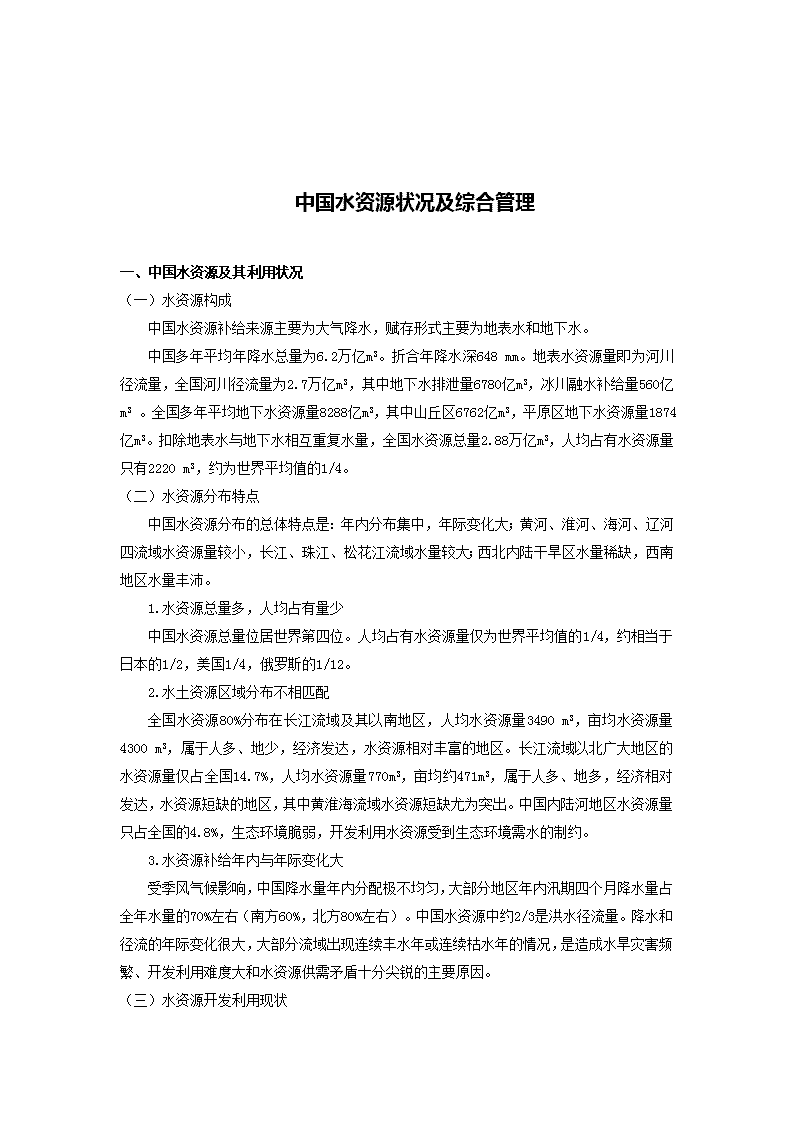 中国水资源状况及综合管理

一、中国水资源及其利用状况

（一）水资源构成

中国水资源补给来源主要为大气降水，赋存形式主要为地表水和地下水。

中国多年平均年降水总量为6.2万亿m³。折合年降水深648 mm。地表水资源量即为河川径流量，全国河川径流量为2.7万亿m³，其中地下水排泄量6780亿m³，冰川融水补给量560亿m³ 。全国多年平均地下水资源量8288亿m³，其中山丘区6762亿m³，平原区地下水资源量1874亿m³。扣除地表水与地下水相互重复水量，全国水资源总量2.88万亿m³，人均占有水资源量只有2220 m³，约为世界平均值的1/4。

（二）水资源分布特点

中国水资源分布的总体特点是：年内分布集中，年际变化大；黄河、淮河、海河、辽河四流域水资源量较小，长江、珠江、松花江流域水量较大；西北内陆干旱区水量稀缺，西南地区水量丰沛。

1.水资源总量多，人均占有量少

中国水资源总量位居世界第四位。人均占有水资源量仅为世界平均值的1/4，约相当于日本的1/2，美国1/4，俄罗斯的1/12。

2.水土资源区域分布不相匹配

全国水资源80%分布在长江流域及其以南地区，人均水资源量3490 m³，亩均水资源量4300 m³，属于人多、地少，经济发达，水资源相对丰富的地区。长江流域以北广大地区的水资源量仅占全国14.7%，人均水资源量770m³，亩均约471m³，属于人多、地多，经济相对发达，水资源短缺的地区，其中黄淮海流域水资源短缺尤为突出。中国内陆河地区水资源量只占全国的4.8%，生态环境脆弱，开发利用水资源受到生态环境需水的制约。

3.水资源补给年内与年际变化大

受季风气候影响，中国降水量年内分配极不均匀，大部分地区年内汛期四个月降水量占全年水量的70%左右（南方60%，北方80%左右）。中国水资源中约2/3是洪水径流量。降水和径流的年际变化很大，大部分流域出现连续丰水年或连续枯水年的情况，是造成水旱灾害频繁、开发利用难度大和水资源供需矛盾十分尖锐的主要原因。

（三）水资源开发利用现状